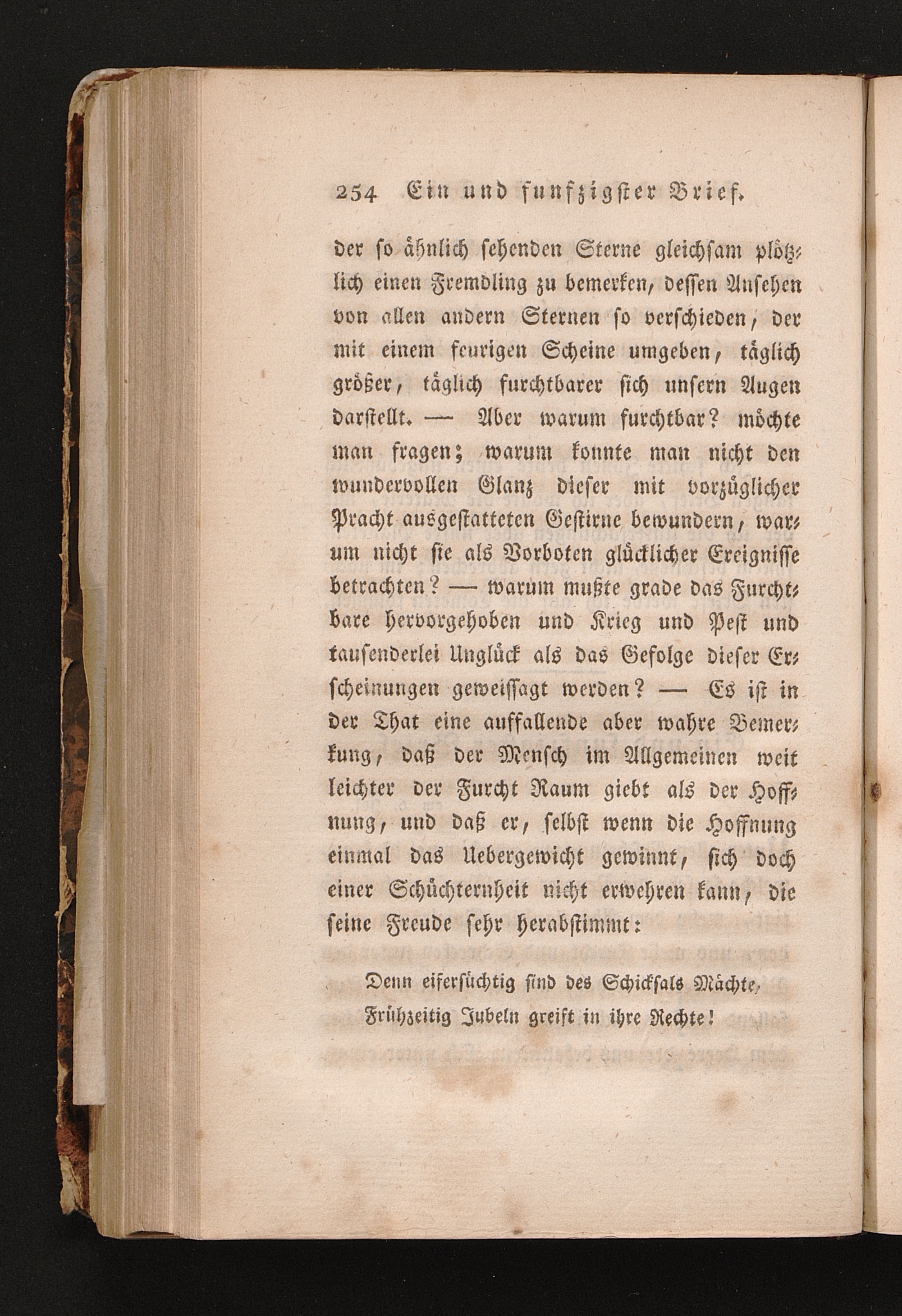 254 Ein und funfzigster Brief.

der so ähnlich sehenden Sterne gleichsam plötzlich einen Fremdling zu bemerken, dessen Ansehen von allen andern Sternen so verschieden, der mit einem feurigen Scheine umgeben, täglich größer, täglich furchtbarer sich unsern Augen darstellt. — Aber warum furchtbar? möchte man fragen; warum konnte man nicht den wundervollen Glanz dieser mit vorzüglicher Pracht ausgestatteten Gestirne bewundern, warum nicht sie als Vorboten glücklicher Ereignisse betrachten? — warum mußte grade das Furchtbare hervorgehoben und Krieg und Pest und tausenderlei Unglück als das Gefolge dieser Erscheinungen geweissagt werden? — Es ist in der That eine auffallende aber wahre Bemerkung, daß der Mensch im Allgemeinen weit leichter der Furcht Raum giebt als der Hoffnung, und daß er, selbst wenn die Hoffnung einmal das Uebergewicht gewinnt, sich doch einer Schüchternheit nicht erwehren kann, die seine Freude sehr herabstimmt:

Denn eifersüchtig sind des Schicksals Mächte,
Frühzeitig Jubeln greift in ihre Rechte!